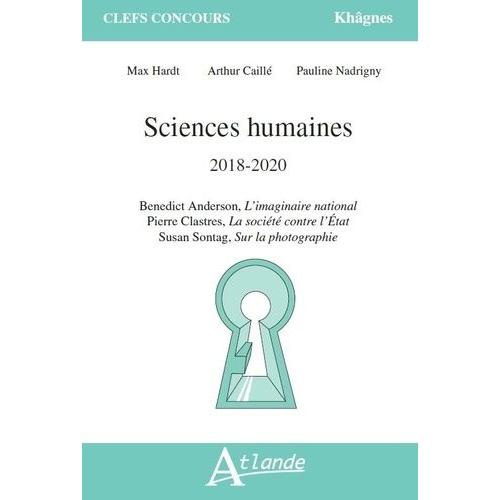 CLEFS CONCOURS Khâgnes

Max Hardt Arthur Caillé Pauline Nadrigny

Sciences humaines

2018-2020

Benedict Anderson, L'imaginaire national
Pierre Clastres, La société contre l'État
Susan Sontag, Sur la photographie

Atlande